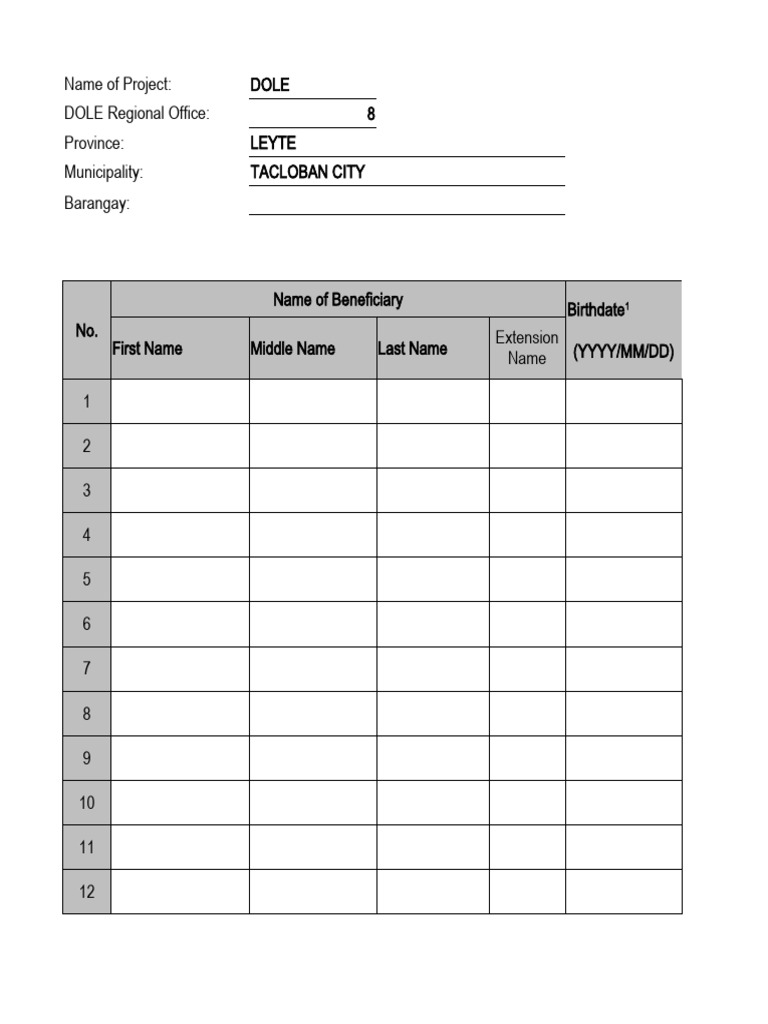 Name of Project: DOLE
DOLE Regional Office: 8
Province: LEYTE
Municipality: TACLOBAN CITY
Barangay:

| No. | Name of Beneficiary | | | | Birthdate¹ |
|---|---|---|---|---|---|
| | First Name | Middle Name | Last Name | Extension Name | (YYYY/MM/DD) |
| 1 | | | | | |
| 2 | | | | | |
| 3 | | | | | |
| 4 | | | | | |
| 5 | | | | | |
| 6 | | | | | |
| 7 | | | | | |
| 8 | | | | | |
| 9 | | | | | |
| 10 | | | | | |
| 11 | | | | | |
| 12 | | | | | |